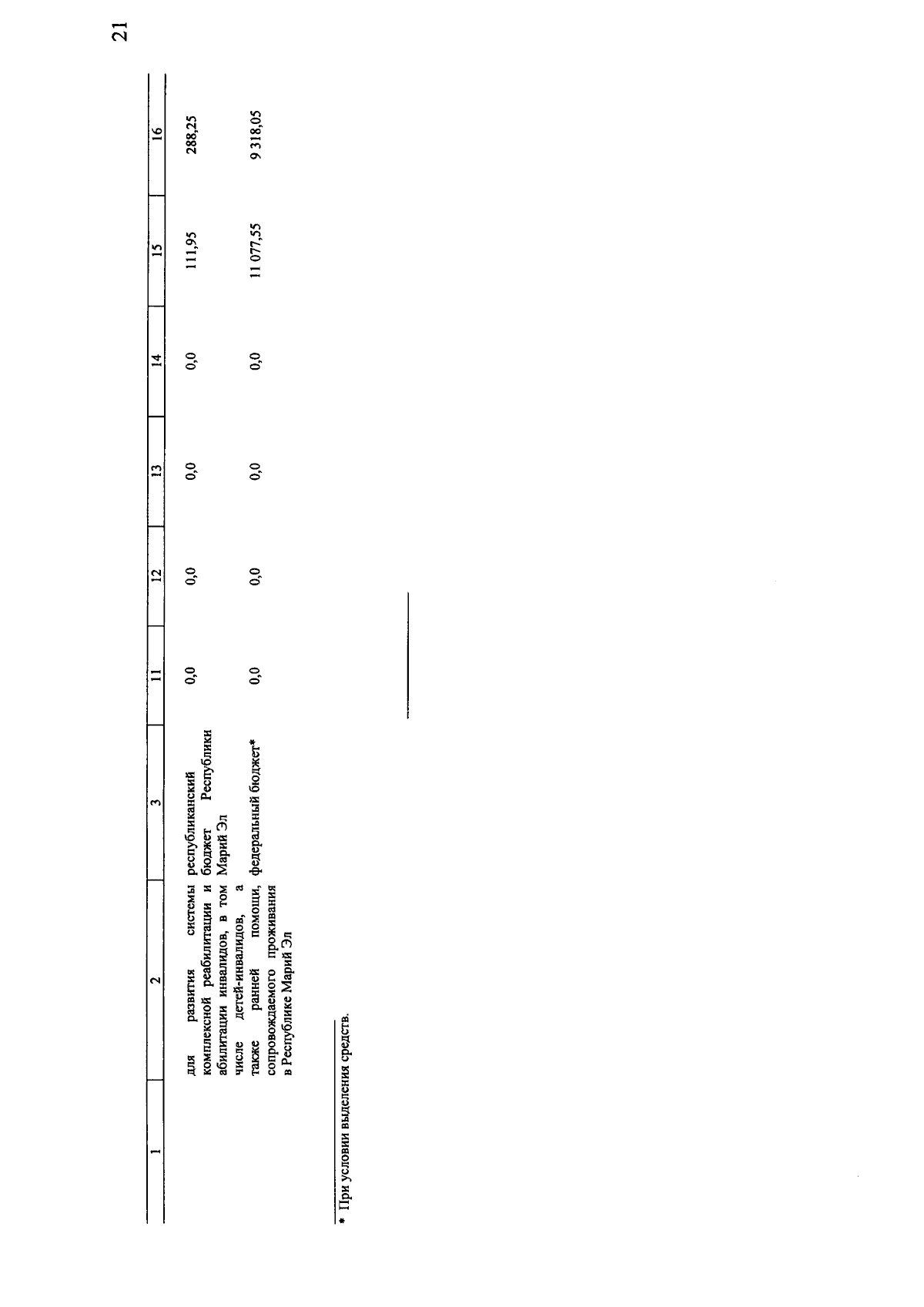 21

| 1 | 2 | 3 | 11 | 12 | 13 | 14 | 15 | 16 |
|---|---|---|---|---|---|---|---|---|
| | для развития системы комплексной реабилитации и абилитации инвалидов, в том числе детей-инвалидов, а также ранней помощи, сопровождаемого проживания в Республике Марий Эл | республиканский бюджет Республики Марий Эл | 0,0 | 0,0 | 0,0 | 0,0 | 111,95 | 288,25 |
| | | федеральный бюджет* | 0,0 | 0,0 | 0,0 | 0,0 | 11 077,55 | 9 318,05 |

* При условии выделения средств.